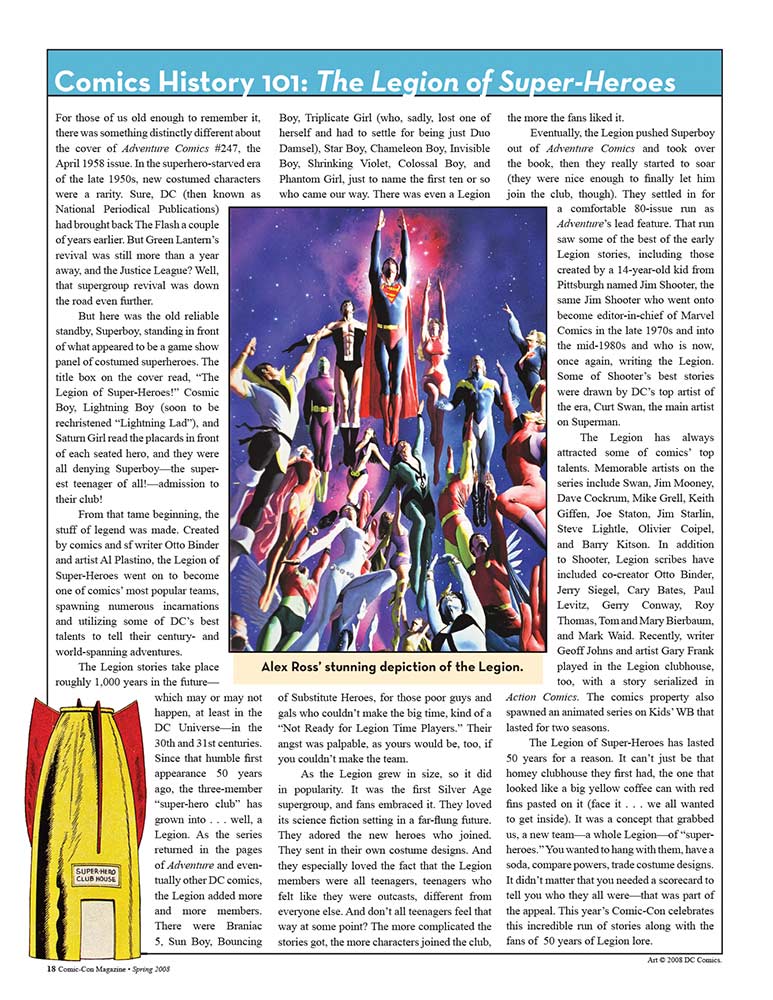 Comics History 101: The Legion of Super-Heroes

For those of us old enough to remember it, there was something distinctly different about the cover of Adventure Comics #247, the April 1958 issue. In the superhero-starved era of the late 1950s, new costumed characters were a rarity. Sure, DC (then known as National Periodical Publications) had brought back The Flash a couple of years earlier. But Green Lantern's revival was still more than a year away, and the Justice League? Well, that supergroup revival was down the road even further.

But here was the old reliable standby, Superboy, standing in front of what appeared to be a game show panel of costumed superheroes. The title box on the cover read, "The Legion of Super-Heroes!" Cosmic Boy, Lightning Boy (soon to be rechristened "Lightning Lad"), and Saturn Girl read the placards in front of each seated hero, and they were all denying Superboy—the superest teenager of all!—admission to their club!

From that tame beginning, the stuff of legend was made. Created by comics and sf writer Otto Binder and artist Al Plastino, the Legion of Super-Heroes went on to become one of comics' most popular teams, spawning numerous incarnations and utilizing some of DC's best talents to tell their century- and world-spanning adventures.

The Legion stories take place roughly 1,000 years in the future—which may or may not happen, at least in the DC Universe—in the 30th and 31st centuries. Since that humble first appearance 50 years ago, the three-member "super-hero club" has grown into . . . well, a Legion. As the series returned in the pages of Adventure and eventually other DC comics, the Legion added more and more members. There were Braniac 5, Sun Boy, Bouncing Boy, Triplicate Girl (who, sadly, lost one of herself and had to settle for being just Duo Damsel), Star Boy, Chameleon Boy, Invisible Boy, Shrinking Violet, Colossal Boy, and Phantom Girl, just to name the first ten or so who came our way. There was even a Legion of Substitute Heroes, for those poor guys and gals who couldn't make the big time, kind of a "Not Ready for Legion Time Players." Their angst was palpable, as yours would be, too, if you couldn't make the team.

As the Legion grew in size, so it did in popularity. It was the first Silver Age supergroup, and fans embraced it. They loved its science fiction setting in a far-flung future. They adored the new heroes who joined. They sent in their own costume designs. And they especially loved the fact that the Legion members were all teenagers, teenagers who felt like they were outcasts, different from everyone else. And don't all teenagers feel that way at some point? The more complicated the stories got, the more characters joined the club, the more the fans liked it.

Eventually, the Legion pushed Superboy out of Adventure Comics and took over the book, then they really started to soar (they were nice enough to finally let him join the club, though). They settled in for a comfortable 80-issue run as Adventure's lead feature. That run saw some of the best of the early Legion stories, including those created by a 14-year-old kid from Pittsburgh named Jim Shooter, the same Jim Shooter who went onto become editor-in-chief of Marvel Comics in the late 1970s and into the mid-1980s and who is now, once again, writing the Legion. Some of Shooter's best stories were drawn by DC's top artist of the era, Curt Swan, the main artist on Superman.

The Legion has always attracted some of comics' top talents. Memorable artists on the series include Swan, Jim Mooney, Dave Cockrum, Mike Grell, Keith Giffen, Joe Staton, Jim Starlin, Steve Lightle, Olivier Coipel, and Barry Kitson. In addition to Shooter, Legion scribes have included co-creator Otto Binder, Jerry Siegel, Cary Bates, Paul Levitz, Gerry Conway, Roy Thomas, Tom and Mary Bierbaum, and Mark Waid. Recently, writer Geoff Johns and artist Gary Frank played in the Legion clubhouse, too, with a story serialized in Action Comics. The comics property also spawned an animated series on Kids' WB that lasted for two seasons.

The Legion of Super-Heroes has lasted 50 years for a reason. It can't just be that homey clubhouse they first had, the one that looked like a big yellow coffee can with red fins pasted on it (face it . . . we all wanted to get inside). It was a concept that grabbed us, a new team—a whole Legion—of "super-heroes." You wanted to hang with them, have a soda, compare powers, trade costume designs. It didn't matter that you needed a scorecard to tell you who they all were—that was part of the appeal. This year's Comic-Con celebrates this incredible run of stories along with the fans of 50 years of Legion lore.

Alex Ross' stunning depiction of the Legion.

SUPER-HERO CLUB HOUSE

18 Comic-Con Magazine • Spring 2008

Art © 2008 DC Comics.